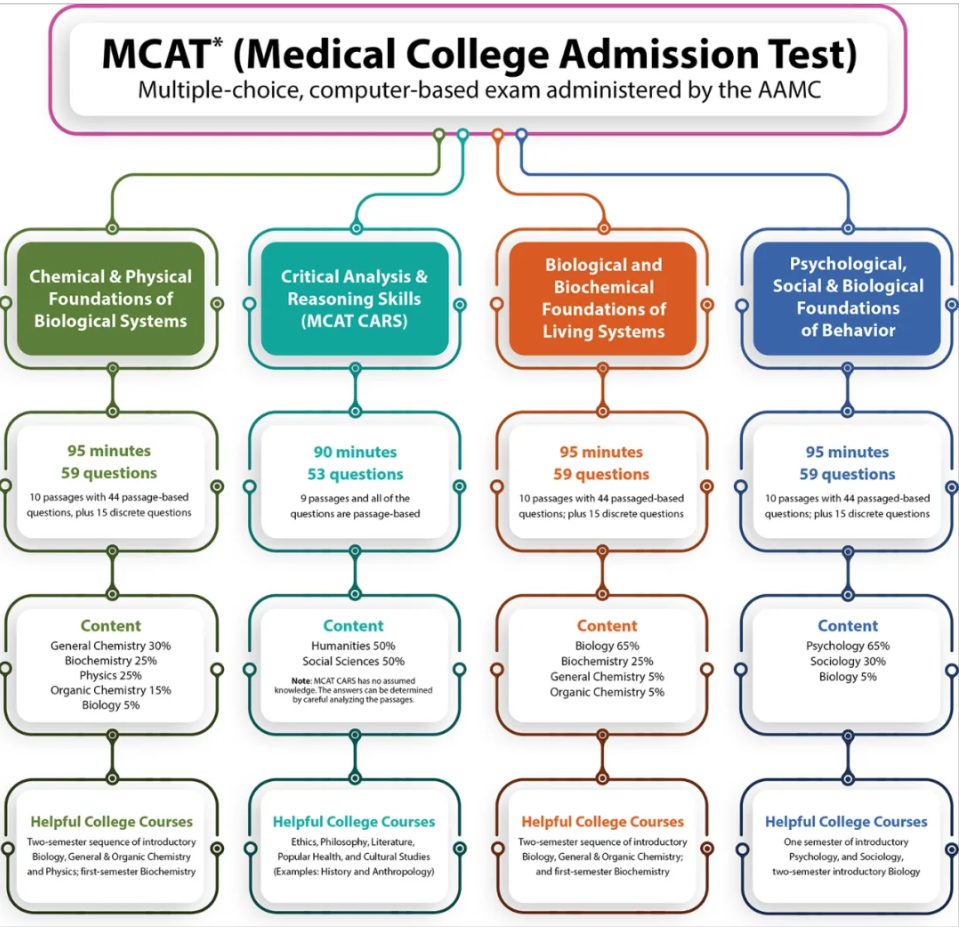 MCAT* (Medical College Admission Test)
Multiple-choice, computer-based exam administered by the AAMC

Chemical & Physical Foundations of Biological Systems

95 minutes
59 questions
10 passages with 44 passage-based questions, plus 15 discrete questions

Content
General Chemistry 30%
Biochemistry 25%
Physics 25%
Organic Chemistry 15%
Biology 5%

Helpful College Courses
Two-semester sequence of introductory Biology, General & Organic Chemistry and Physics; first-semester Biochemistry

Critical Analysis & Reasoning Skills (MCAT CARS)

90 minutes
53 questions
9 passages and all of the questions are passage-based

Content
Humanities 50%
Social Sciences 50%
Note: MCAT CARS has no assumed knowledge. The answers can be determined by careful analyzing the passages.

Helpful College Courses
Ethics, Philosophy, Literature, Popular Health, and Cultural Studies (Examples: History and Anthropology)

Biological and Biochemical Foundations of Living Systems

95 minutes
59 questions
10 passages with 44 passaged-based questions; plus 15 discrete questions

Content
Biology 65%
Biochemistry 25%
General Chemistry 5%
Organic Chemistry 5%

Helpful College Courses
Two-semester sequence of introductory Biology, General & Organic Chemistry; and first-semester Biochemistry

Psychological, Social & Biological Foundations of Behavior

95 minutes
59 questions
10 passages with 44 passaged-based questions; plus 15 discrete questions

Content
Psychology 65%
Sociology 30%
Biology 5%

Helpful College Courses
One semester of introductory Psychology, and Sociology, two-semester introductory Biology